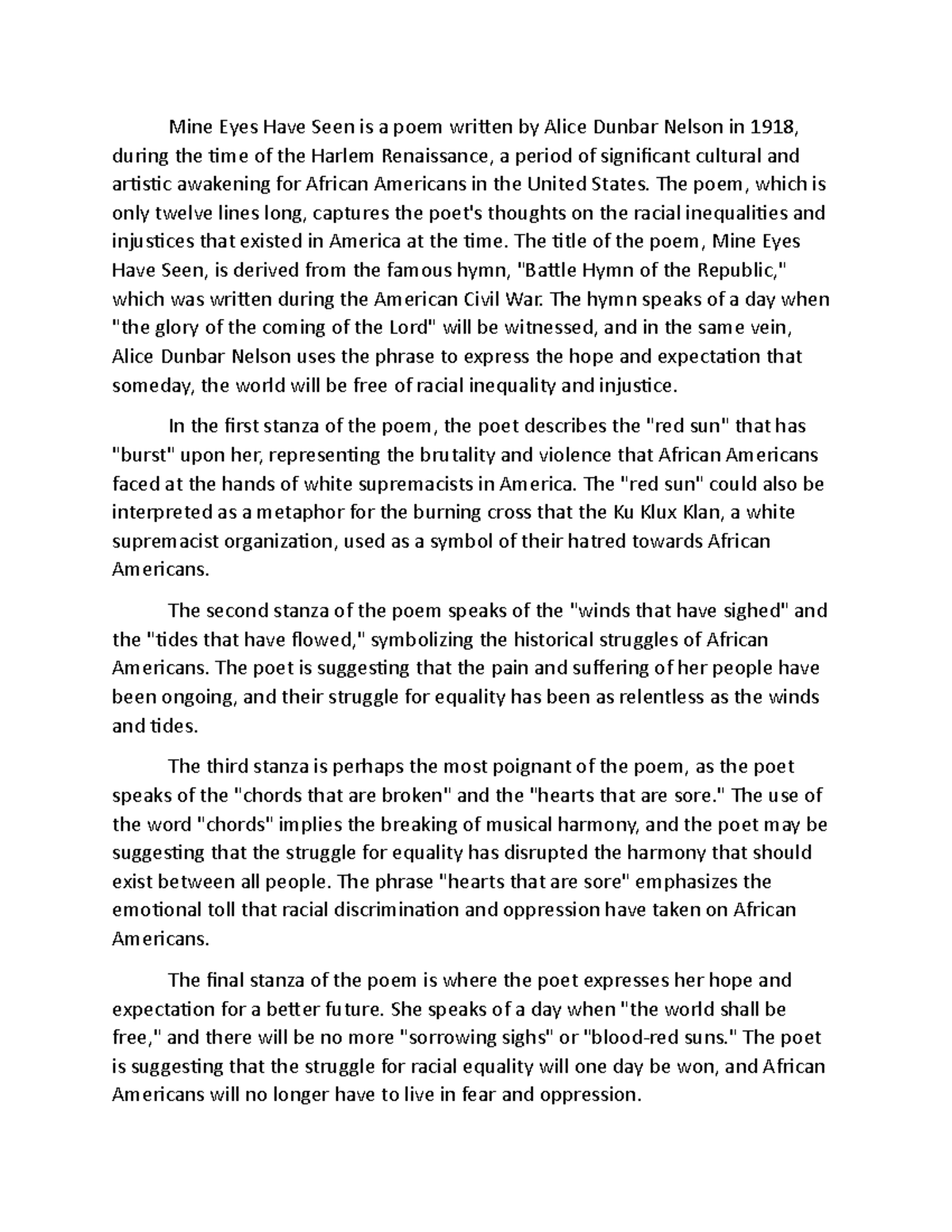 Mine Eyes Have Seen is a poem written by Alice Dunbar Nelson in 1918, during the time of the Harlem Renaissance, a period of significant cultural and artistic awakening for African Americans in the United States. The poem, which is only twelve lines long, captures the poet's thoughts on the racial inequalities and injustices that existed in America at the time. The title of the poem, Mine Eyes Have Seen, is derived from the famous hymn, "Battle Hymn of the Republic," which was written during the American Civil War. The hymn speaks of a day when "the glory of the coming of the Lord" will be witnessed, and in the same vein, Alice Dunbar Nelson uses the phrase to express the hope and expectation that someday, the world will be free of racial inequality and injustice.

In the first stanza of the poem, the poet describes the "red sun" that has "burst" upon her, representing the brutality and violence that African Americans faced at the hands of white supremacists in America. The "red sun" could also be interpreted as a metaphor for the burning cross that the Ku Klux Klan, a white supremacist organization, used as a symbol of their hatred towards African Americans.

The second stanza of the poem speaks of the "winds that have sighed" and the "tides that have flowed," symbolizing the historical struggles of African Americans. The poet is suggesting that the pain and suffering of her people have been ongoing, and their struggle for equality has been as relentless as the winds and tides.

The third stanza is perhaps the most poignant of the poem, as the poet speaks of the "chords that are broken" and the "hearts that are sore." The use of the word "chords" implies the breaking of musical harmony, and the poet may be suggesting that the struggle for equality has disrupted the harmony that should exist between all people. The phrase "hearts that are sore" emphasizes the emotional toll that racial discrimination and oppression have taken on African Americans.

The final stanza of the poem is where the poet expresses her hope and expectation for a better future. She speaks of a day when "the world shall be free," and there will be no more "sorrowing sighs" or "blood-red suns." The poet is suggesting that the struggle for racial equality will one day be won, and African Americans will no longer have to live in fear and oppression.